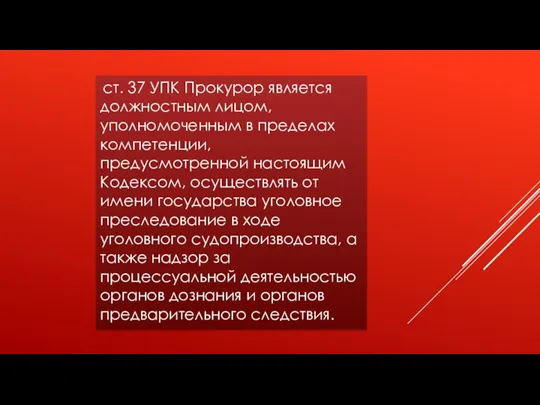 ст. 37 УПК Прокурор является должностным лицом, уполномоченным в пределах компетенции, предусмотренной настоящим Кодексом, осуществлять от имени государства уголовное преследование в ходе уголовного судопроизводства, а также надзор за процессуальной деятельностью органов дознания и органов предварительного следствия.